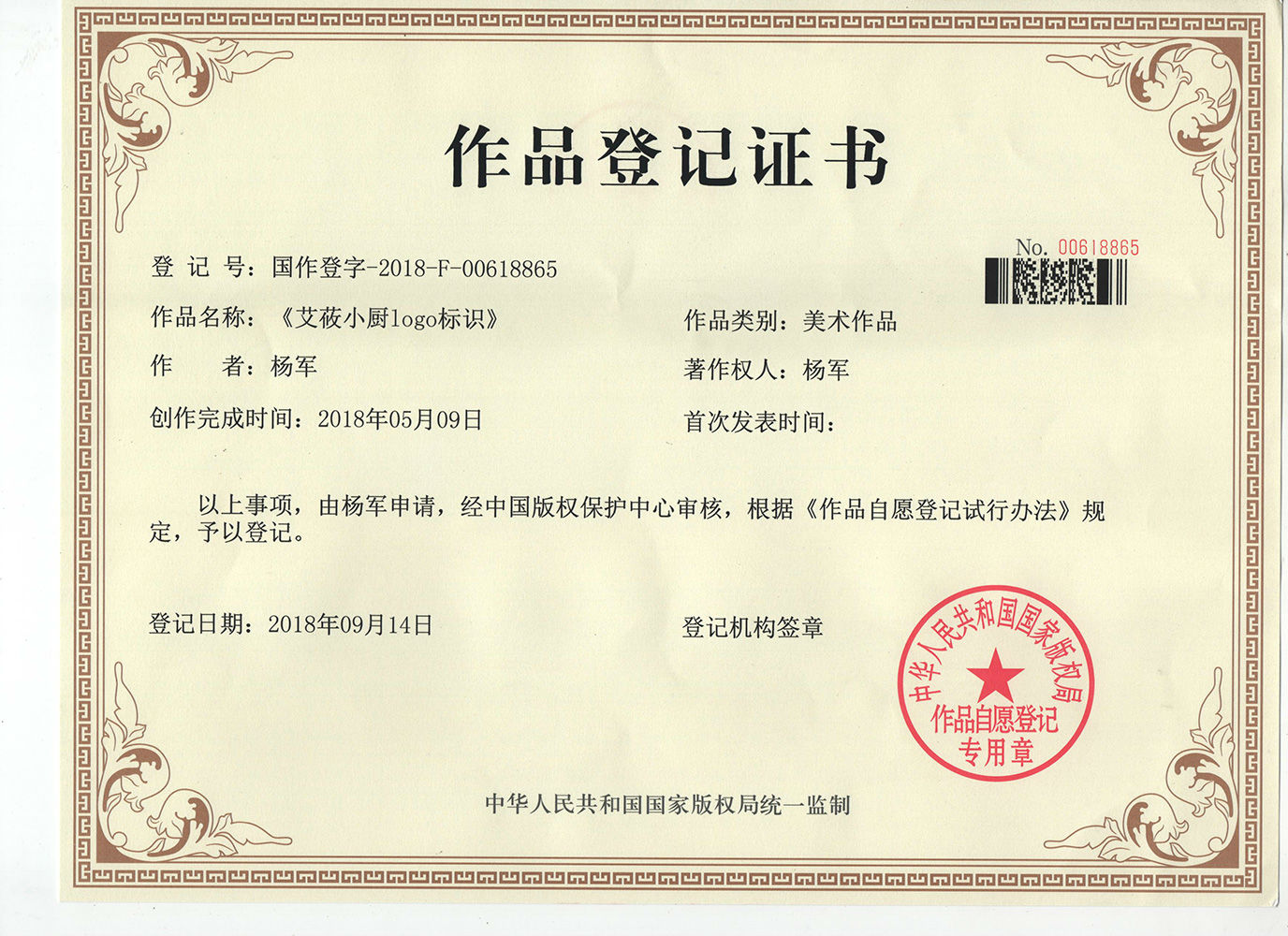 作品登记证书

No. 00618865

登记号：国作登字-2018-F-00618865

作品名称：《艾莜小厨logo标识》

作品类别：美术作品

作者：杨军

著作权人：杨军

创作完成时间：2018年05月09日

首次发表时间：

以上事项，由杨军申请，经中国版权保护中心审核，根据《作品自愿登记试行办法》规定，予以登记。

登记日期：2018年09月14日

登记机构签章

中华人民共和国国家版权局
作品自愿登记
专用章

中华人民共和国国家版权局统一监制